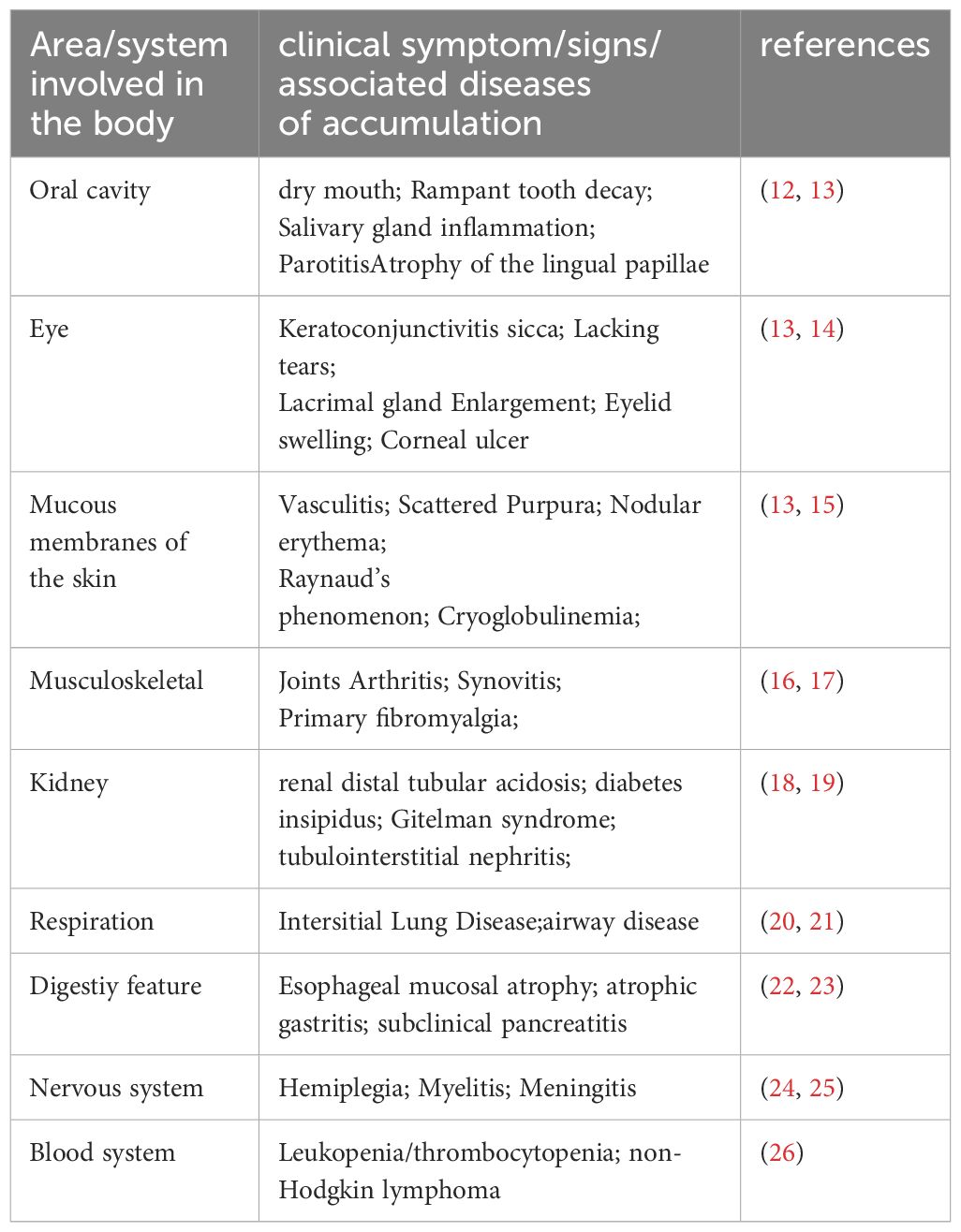 | Area/system involved in the body | clinical symptom/signs/ associated diseases of accumulation | references |
|---|---|---|
| Oral cavity | dry mouth; Rampant tooth decay; Salivary gland inflammation; ParotitisAtrophy of the lingual papillae | (12, 13) |
| Eye | Keratoconjunctivitis sicca; Lacking tears; Lacrimal gland Enlargement; Eyelid swelling; Corneal ulcer | (13, 14) |
| Mucous membranes of the skin | Vasculitis; Scattered Purpura; Nodular erythema; Raynaud's phenomenon; Cryoglobulinemia; | (13, 15) |
| Musculoskeletal | Joints Arthritis; Synovitis; Primary fibromyalgia; | (16, 17) |
| Kidney | renal distal tubular acidosis; diabetes insipidus; Gitelman syndrome; tubulointerstitial nephritis; | (18, 19) |
| Respiration | Intersitial Lung Disease;airway disease | (20, 21) |
| Digestiy feature | Esophageal mucosal atrophy; atrophic gastritis; subclinical pancreatitis | (22, 23) |
| Nervous system | Hemiplegia; Myelitis; Meningitis | (24, 25) |
| Blood system | Leukopenia/thrombocytopenia; non-Hodgkin lymphoma | (26) |